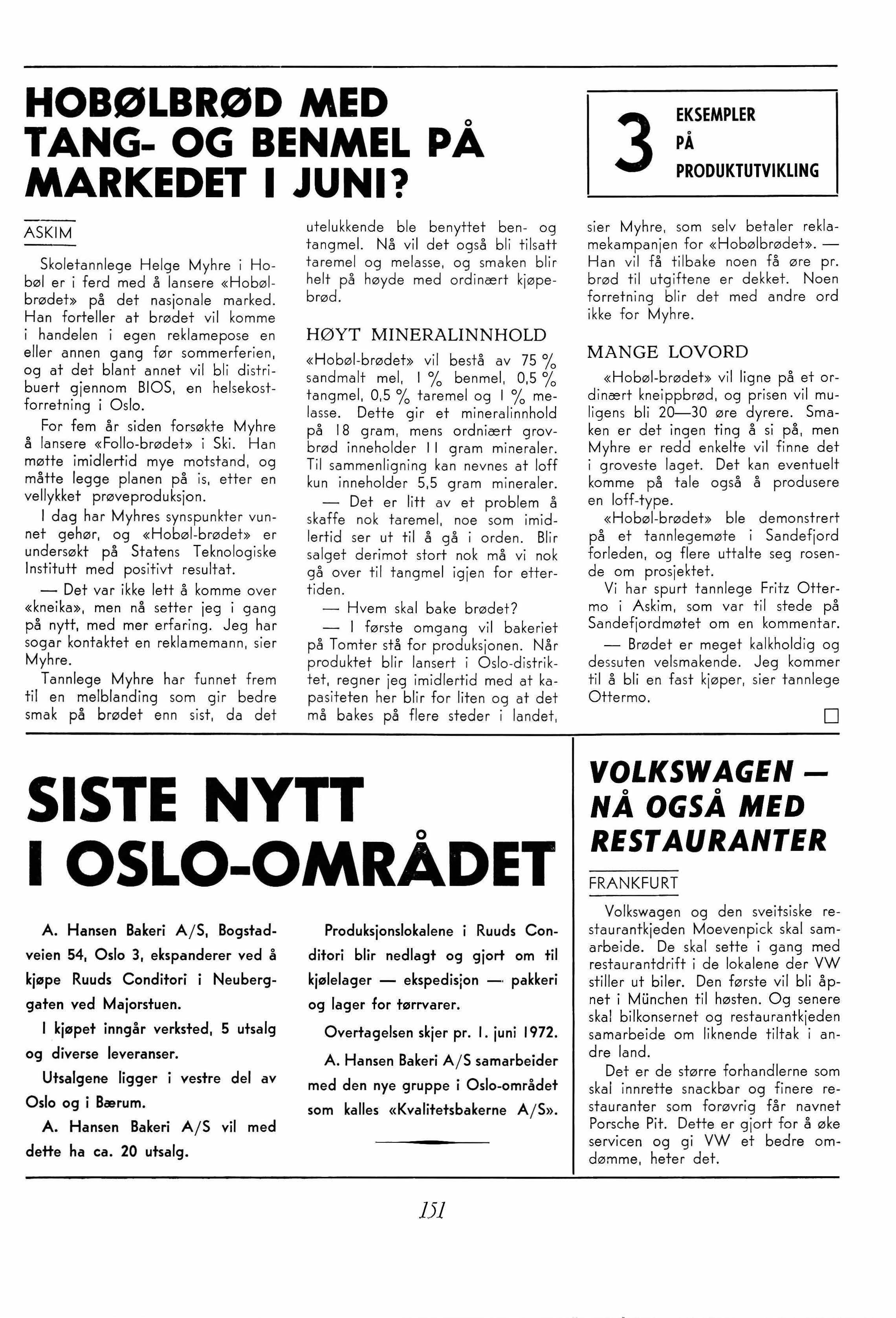 HOBØLBRØD MED TANG- OG BENMEL PÅ MARKEDET I JUNI?

3 EKSEMPLER PÅ PRODUKTUTVIKLING

ASKIM

Skoletannlege Helge Myhre i Hobøl er i ferd med å lansere «Hobølbrødet» på det nasjonale marked. Han forteller at brødet vil komme i handelen i egen reklamepose en eller annen gang før sommerferien, og at det blant annet vil bli distribuert gjennom BIOS, en helsekostforretning i Oslo.

For fem år siden forsøkte Myhre å lansere «Follo-brødet» i Ski. Han møtte imidlertid mye motstand, og måtte legge planen på is, etter en vellykket prøveproduksjon.

I dag har Myhres synspunkter vunnet gehør, og «Hobøl-brødet» er undersøkt på Statens Teknologiske Institutt med positivt resultat.

— Det var ikke lett å komme over «kneika», men nå setter jeg i gang på nytt, med mer erfaring. Jeg har sogar kontaktet en reklamemann, sier Myhre.

Tannlege Myhre har funnet frem til en melblanding som gir bedre smak på brødet enn sist, da det utelukkende ble benyttet ben- og tangmel. Nå vil det også bli tilsatt taremel og melasse, og smaken blir helt på høyde med ordinært kjøpebrød.

HØYT MINERALINNHOLD

«Hobøl-brødet» vil bestå av 75 % sandmalt mel, 1 % benmel, 0,5 % tangmel, 0,5 % taremel og 1 % melasse. Dette gir et mineralinnhold på 18 gram, mens ordniært grovbrød inneholder 11 gram mineraler. Til sammenligning kan nevnes at loff kun inneholder 5,5 gram mineraler.

— Det er litt av et problem å skaffe nok taremel, noe som imidlertid ser ut til å gå i orden. Blir salget derimot stort nok må vi nok gå over til tangmel igjen for ettertiden.

— Hvem skal bake brødet?

— I første omgang vil bakeriet på Tomter stå for produksjonen. Når produktet blir lansert i Oslo-distriktet, regner jeg imidlertid med at kapasiteten her blir for liten og at det må bakes på flere steder i landet, sier Myhre, som selv betaler reklamekampanjen for «Hobølbrødet». — Han vil få tilbake noen få øre pr. brød til utgiftene er dekket. Noen forretning blir det med andre ord ikke for Myhre.

MANGE LOVORD

«Hobøl-brødet» vil ligne på et ordinært kneippbrød, og prisen vil muligens bli 20—30 øre dyrere. Smaken er det ingen ting å si på, men Myhre er redd enkelte vil finne det i groveste laget. Det kan eventuelt komme på tale også å produsere en loff-type.

«Hobøl-brødet» ble demonstrert på et tannlegemøte i Sandefjord forleden, og flere uttalte seg rosende om prosjektet.

Vi har spurt tannlege Fritz Ottermo i Askim, som var til stede på Sandefjordmøtet om en kommentar.

— Brødet er meget kalkholdig og dessuten velsmakende. Jeg kommer til å bli en fast kjøper, sier tannlege Ottermo.

SISTE NYTT I OSLO-OMRÅDET

A. Hansen Bakeri A/S, Bogstadveien 54, Oslo 3, ekspanderer ved å kjøpe Ruuds Conditori i Neuberggaten ved Majorstuen.

I kjøpet inngår verksted, 5 utsalg og diverse leveranser.

Utsalgene ligger i vestre del av Oslo og i Bærum.

A. Hansen Bakeri A/S vil med dette ha ca. 20 utsalg.

Produksjonslokalene i Ruuds Conditori blir nedlagt og gjort om til kjølelager — ekspedisjon — pakkeri og lager for tørrvarer.

Overtagelsen skjer pr. 1. juni 1972.

A. Hansen Bakeri A/S samarbeider med den nye gruppe i Oslo-området som kalles «Kvalitetsbakerne A/S».

VOLKSWAGEN — NÅ OGSÅ MED RESTAURANTER

FRANKFURT

Volkswagen og den sveitsiske restaurantkjeden Moevenpick skal samarbeide. De skal sette i gang med restaurantdrift i de lokalene der VW stiller ut biler. Den første vil bli åpnet i München til høsten. Og senere skal bilkonsernet og restaurantkjeden samarbeide om liknende tiltak i andre land.

Det er de større forhandlerne som skal innrette snackbar og finere restauranter som forøvrig får navnet Porsche Pit. Dette er gjort for å øke servicen og gi VW et bedre omdømme, heter det.

151